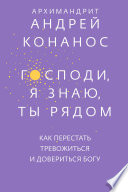 АРХИМАНДРИТ
АНДРЕЙ
КОНАНОС

ГОСПОДИ,
Я ЗНАЮ,
ТЫ РЯДОМ

КАК ПЕРЕСТАТЬ
ТРЕВОЖИТЬСЯ
И ДОВЕРИТЬСЯ БОГУ